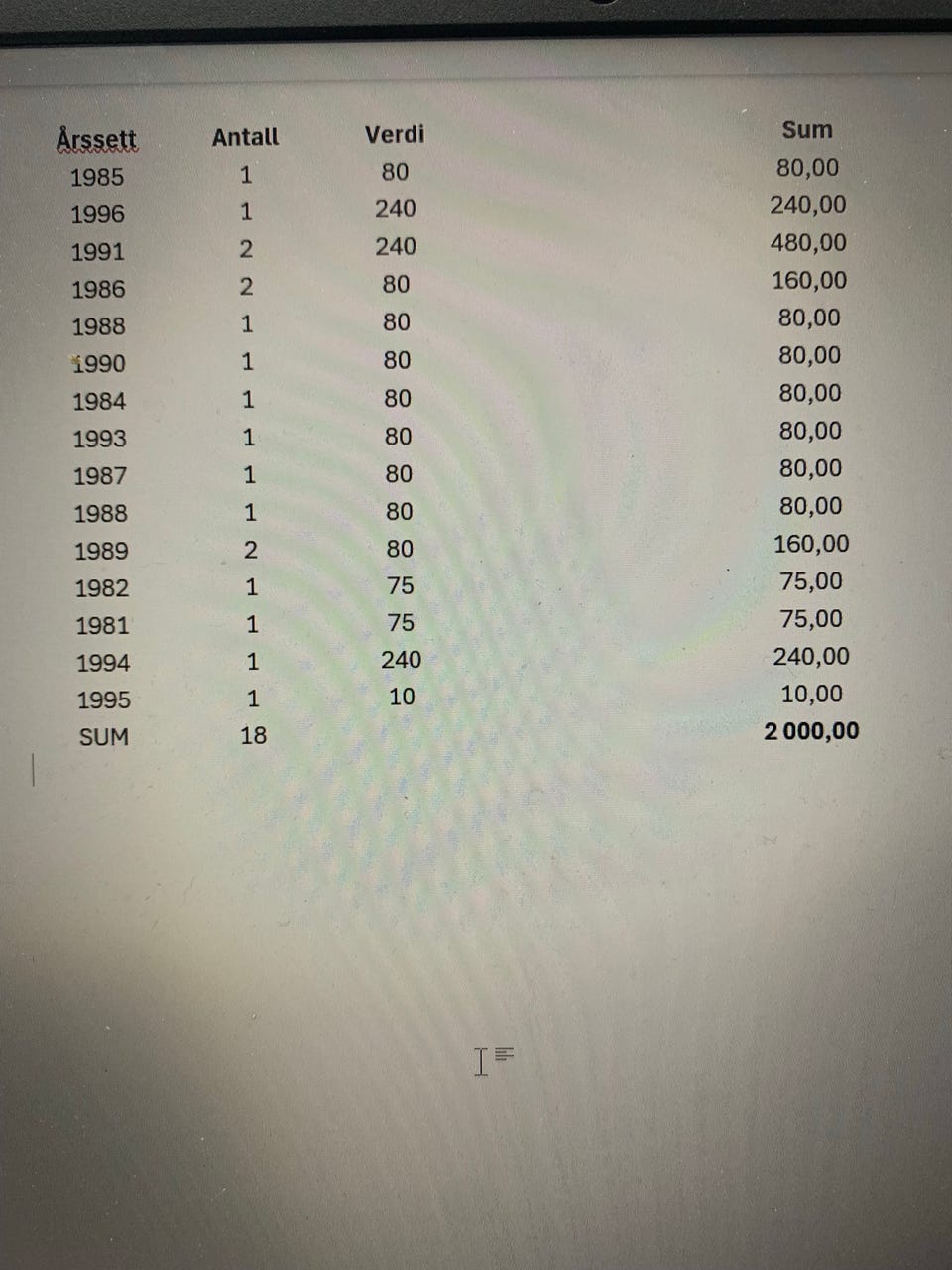 | Årssett | Antall | Verdi | Sum |
|---|---|---|---|
| 1985 | 1 | 80 | 80,00 |
| 1996 | 1 | 240 | 240,00 |
| 1991 | 2 | 240 | 480,00 |
| 1986 | 2 | 80 | 160,00 |
| 1988 | 1 | 80 | 80,00 |
| 1990 | 1 | 80 | 80,00 |
| 1984 | 1 | 80 | 80,00 |
| 1993 | 1 | 80 | 80,00 |
| 1987 | 1 | 80 | 80,00 |
| 1988 | 1 | 80 | 80,00 |
| 1989 | 2 | 80 | 160,00 |
| 1982 | 1 | 75 | 75,00 |
| 1981 | 1 | 75 | 75,00 |
| 1994 | 1 | 240 | 240,00 |
| 1995 | 1 | 10 | 10,00 |
| SUM | 18 | | 2 000,00 |